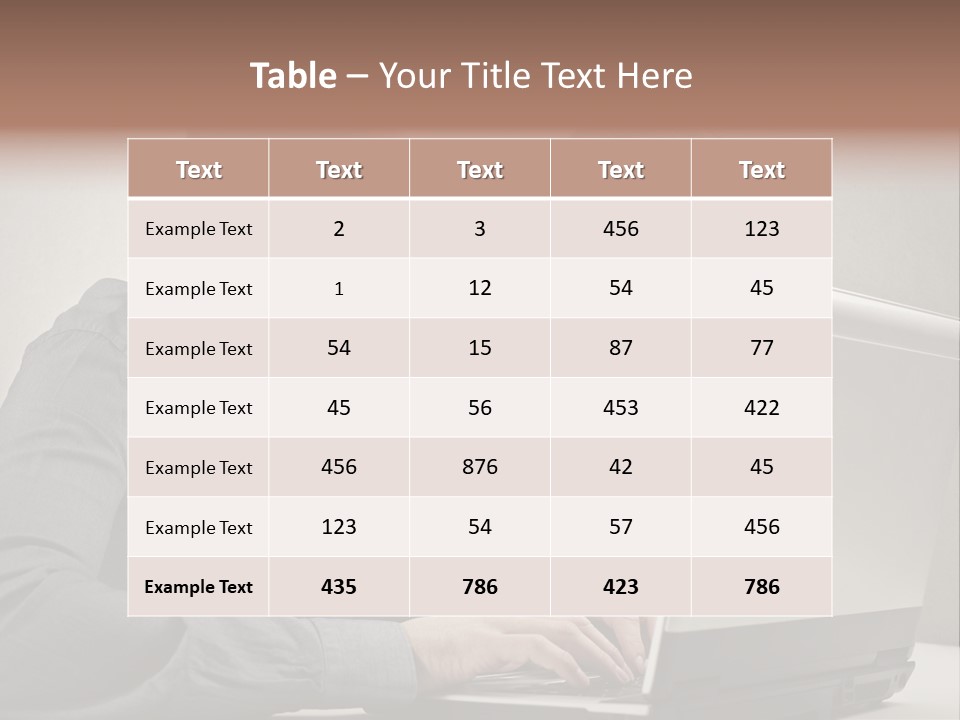 Table – Your Title Text Here

| Text | Text | Text | Text | Text |
|---|---|---|---|---|
| Example Text | 2 | 3 | 456 | 123 |
| Example Text | 1 | 12 | 54 | 45 |
| Example Text | 54 | 15 | 87 | 77 |
| Example Text | 45 | 56 | 453 | 422 |
| Example Text | 456 | 876 | 42 | 45 |
| Example Text | 123 | 54 | 57 | 456 |
| Example Text | 435 | 786 | 423 | 786 |